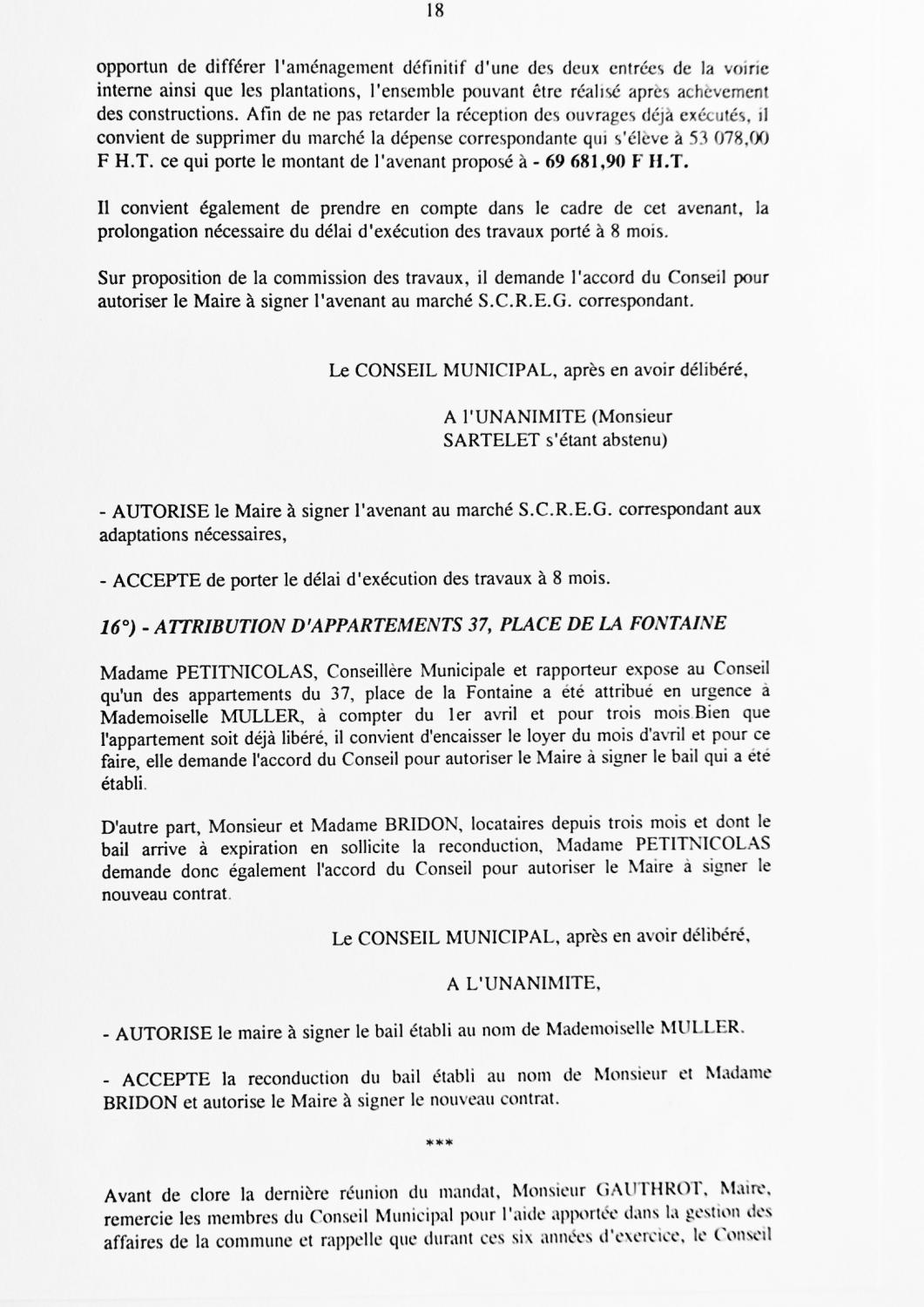 18

opportun de différer l'aménagement définitif d'une des deux entrées de la voirie interne ainsi que les plantations, l'ensemble pouvant être réalisé après achèvement des constructions. Afin de ne pas retarder la réception des ouvrages déjà exécutés, il convient de supprimer du marché la dépense correspondante qui s'élève à 53 078,00 F H.T. ce qui porte le montant de l'avenant proposé à - 69 681,90 F H.T.

Il convient également de prendre en compte dans le cadre de cet avenant, la prolongation nécessaire du délai d'exécution des travaux porté à 8 mois.

Sur proposition de la commission des travaux, il demande l'accord du Conseil pour autoriser le Maire à signer l'avenant au marché S.C.R.E.G. correspondant.

Le CONSEIL MUNICIPAL, après en avoir délibéré,

A l'UNANIMITE (Monsieur SARTELET s'étant abstenu)

- AUTORISE le Maire à signer l'avenant au marché S.C.R.E.G. correspondant aux adaptations nécessaires,

- ACCEPTE de porter le délai d'exécution des travaux à 8 mois.

16°) - ATTRIBUTION D'APPARTEMENTS 37, PLACE DE LA FONTAINE

Madame PETITNICOLAS, Conseillère Municipale et rapporteur expose au Conseil qu'un des appartements du 37, place de la Fontaine a été attribué en urgence à Mademoiselle MULLER, à compter du 1er avril et pour trois mois.Bien que l'appartement soit déjà libéré, il convient d'encaisser le loyer du mois d'avril et pour ce faire, elle demande l'accord du Conseil pour autoriser le Maire à signer le bail qui a été établi.

D'autre part, Monsieur et Madame BRIDON, locataires depuis trois mois et dont le bail arrive à expiration en sollicite la reconduction, Madame PETITNICOLAS demande donc également l'accord du Conseil pour autoriser le Maire à signer le nouveau contrat.

Le CONSEIL MUNICIPAL, après en avoir délibéré,

A L'UNANIMITE,

- AUTORISE le maire à signer le bail établi au nom de Mademoiselle MULLER.

- ACCEPTE la reconduction du bail établi au nom de Monsieur et Madame BRIDON et autorise le Maire à signer le nouveau contrat.

***

Avant de clore la dernière réunion du mandat, Monsieur GAUTHROT, Maire, remercie les membres du Conseil Municipal pour l'aide apportée dans la gestion des affaires de la commune et rappelle que durant ces six années d'exercice, le Conseil